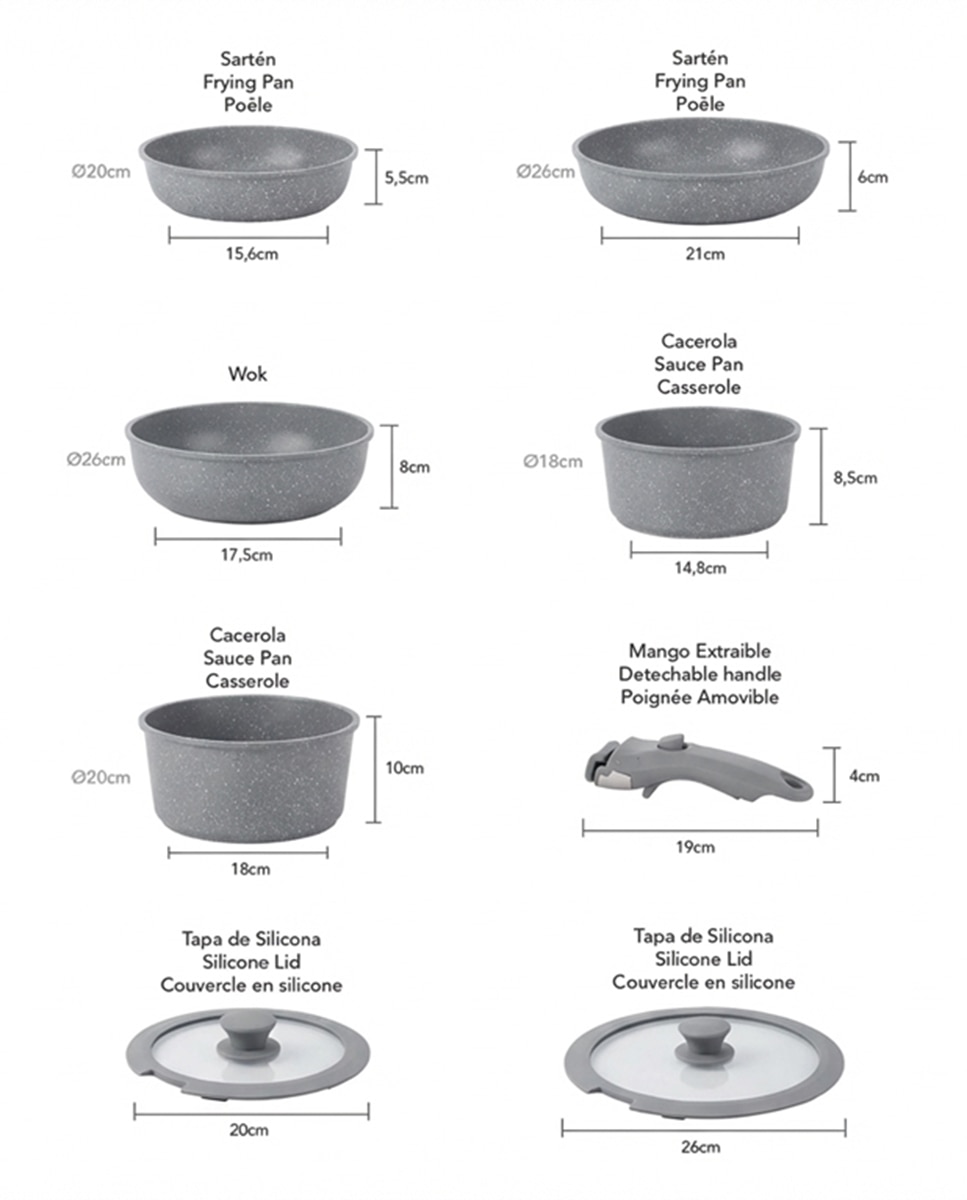 Sartén
Frying Pan
Poêle

Ø20cm

5,5cm

15,6cm

Sartén
Frying Pan
Poêle

Ø26cm

6cm

21cm

Wok

Ø26cm

8cm

17,5cm

Cacerola
Sauce Pan
Casserole

Ø18cm

8,5cm

14,8cm

Cacerola
Sauce Pan
Casserole

Ø20cm

10cm

18cm

Mango Extraible
Detechable handle
Poignée Amovible

4cm

19cm

Tapa de Silicona
Silicone Lid
Couvercle en silicone

20cm

Tapa de Silicona
Silicone Lid
Couvercle en silicone

26cm